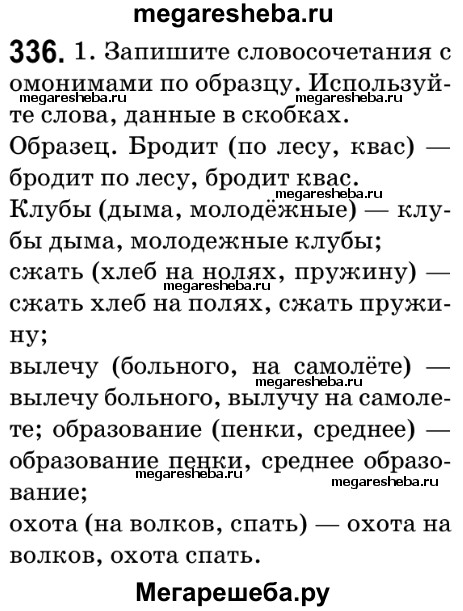 megaresheba.ru

336. 1. Запишите словосочетания с омонимами по образцу. Используйте слова, данные в скобках.
megaresheba.ru megaresheba.ru
Образец. Бродит (по лесу, квас) — бродит по лесу, бродит квас.
megaresheba.ru
Клубы (дыма, молодёжные) — клубы дыма, молодежные клубы;
сжать (хлеб на нолях, пружину) — сжать хлеб на полях, сжать пружину;
megaresheba.ru
вылечу (больного, на самолёте) — вылечу больного, вылучу на самолете; образование (пенки, среднее) — образование пенки, среднее образование;
megaresheba.ru megaresheba.ru megaresheba.ru
охота (на волков, спать) — охота на волков, охота спать.

Мегарешеба.ру